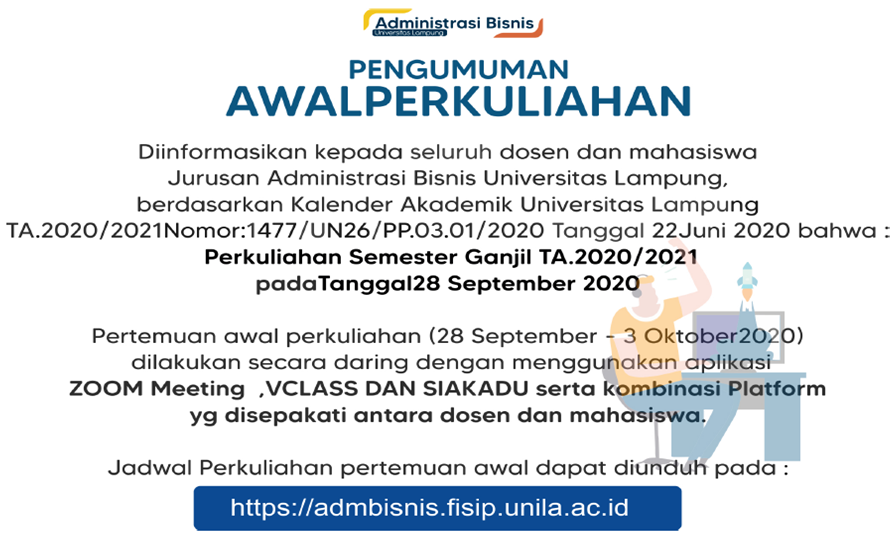 Administrasi Bisnis
Universitas Lampung

PENGUMUMAN
AWALPERKULIAHAN

Diinformasikan kepada seluruh dosen dan mahasiswa Jurusan Administrasi Bisnis Universitas Lampung, berdasarkan Kalender Akademik Universitas Lampung TA.2020/2021Nomor:1477/UN26/PP.03.01/2020 Tanggal 22Juni 2020 bahwa :

Perkuliahan Semester Ganjil TA.2020/2021
padaTanggal28 September 2020

Pertemuan awal perkuliahan (28 September - 3 Oktober2020) dilakukan secara daring dengan menggunakan aplikasi ZOOM Meeting ,VCLASS DAN SIAKADU serta kombinasi Platform yg disepakati antara dosen dan mahasiswa.

Jadwal Perkuliahan pertemuan awal dapat diunduh pada :

https://admbisnis.fisip.unila.ac.id